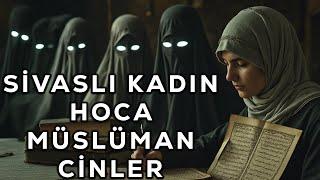 SİVASLI KADIN HOCA MÜSLÜMAN CİNLER